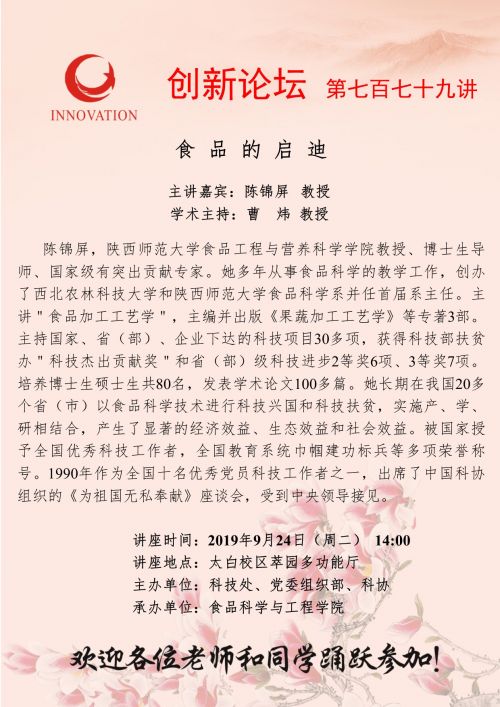 INNOVATION

创新论坛 第七百七十九讲

食品的启迪

主讲嘉宾：陈锦屏 教授
学术主持：曹 炜 教授

陈锦屏，陕西师范大学食品工程与营养科学学院教授、博士生导师、国家级有突出贡献专家。她多年从事食品科学的教学工作，创办了西北农林科技大学和陕西师范大学食品科学系并任首届系主任。主讲"食品加工工艺学"，主编并出版《果蔬加工工艺学》等专著3部。主持国家、省（部）、企业下达的科技项目30多项，获得科技部扶贫办"科技杰出贡献奖"和省（部）级科技进步2等奖6项、3等奖7项。培养博士生硕士生共80名，发表学术论文100多篇。她长期在我国20多个省（市）以食品科学技术进行科技兴国和科技扶贫，实施产、学、研相结合，产生了显著的经济效益、生态效益和社会效益。被国家授予全国优秀科技工作者，全国教育系统巾帼建功标兵等多项荣誉称号。1990年作为全国十名优秀党员科技工作者之一，出席了中国科协组织的《为祖国无私奉献》座谈会，受到中央领导接见。

讲座时间：2019年9月24日（周二） 14:00
讲座地点：太白校区萃园多功能厅
主办单位：科技处、党委组织部、科协
承办单位：食品科学与工程学院

欢迎各位老师和同学踊跃参加!